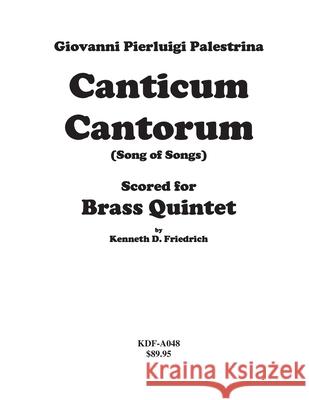 Giovanni Pierluigi Palestrina

Canticum Cantorum
(Song of Songs)

Scored for
Brass Quintet

by
Kenneth D. Friedrich

KDF-A048
$89.95

Kraina Książek